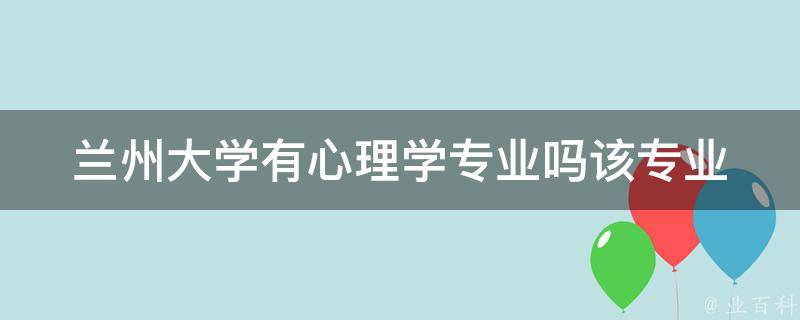 兰州大学有心理学专业吗该专业

@ 业百科